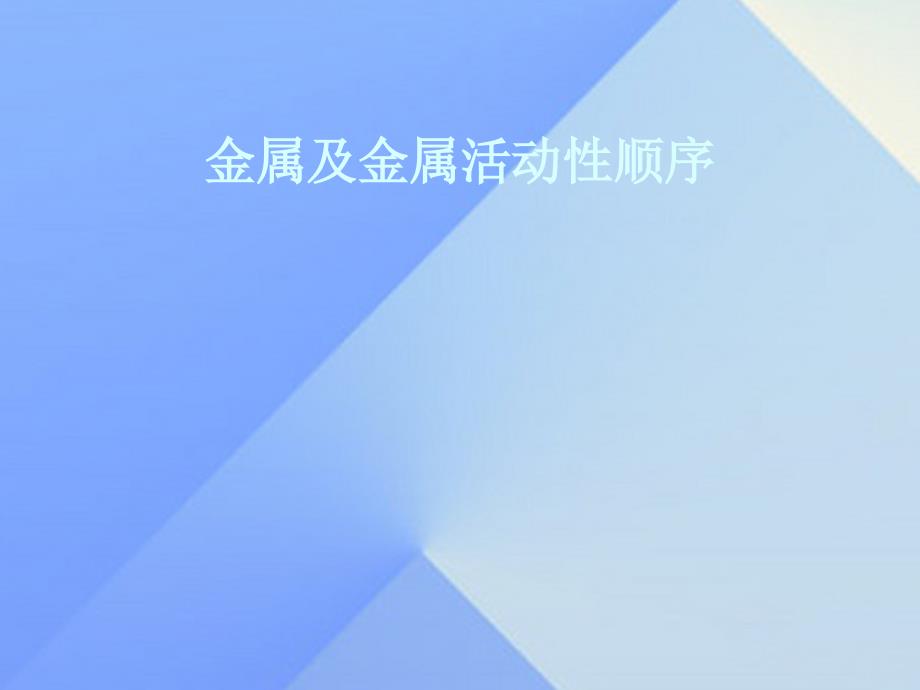 金属及金属活动性顺序